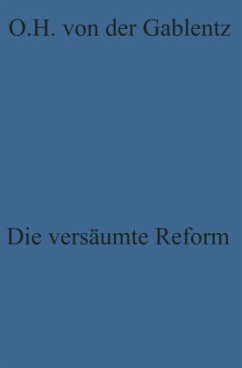 O.H. von der Gablentz

Die versäumte Reform